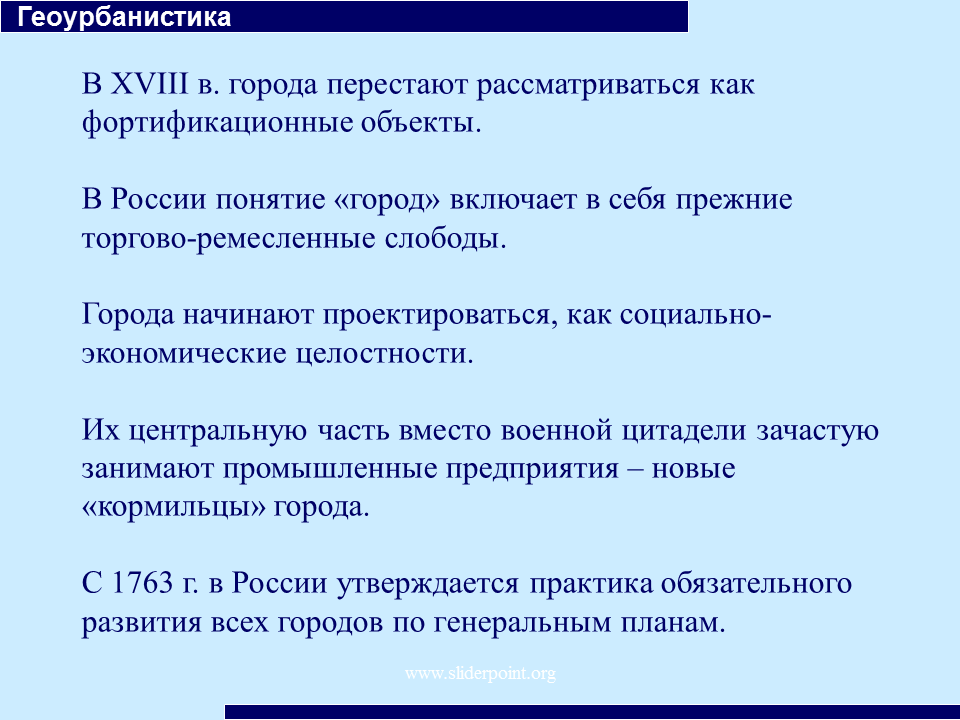 Геоурбанистика

В XVIII в. города перестают рассматриваться как фортификационные объекты.

В России понятие «город» включает в себя прежние торгово-ремесленные слободы.

Города начинают проектироваться, как социально-экономические целостности.

Их центральную часть вместо военной цитадели зачастую занимают промышленные предприятия – новые «кормильцы» города.

С 1763 г. в России утверждается практика обязательного развития всех городов по генеральным планам.

www.sliderpoint.org